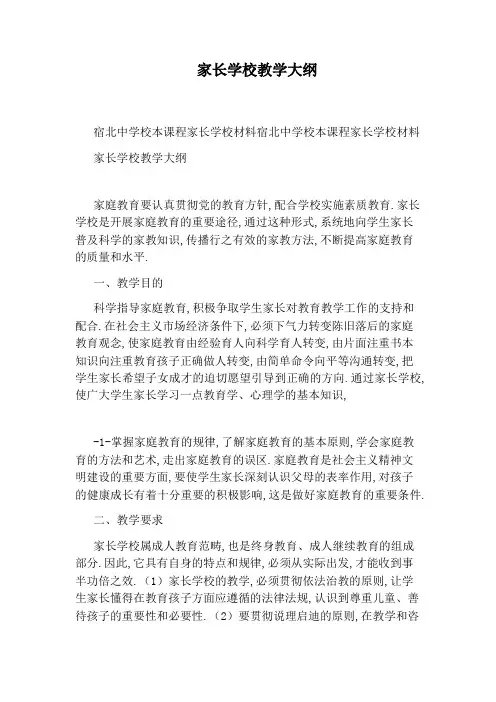 家长学校教学大纲

宿北中学校本课程家长学校材料宿北中学校本课程家长学校材料

家长学校教学大纲

家庭教育要认真贯彻党的教育方针,配合学校实施素质教育.家长学校是开展家庭教育的重要途径,通过这种形式,系统地向学生家长普及科学的家教知识,传播行之有效的家教方法,不断提高家庭教育的质量和水平.

一、教学目的

科学指导家庭教育,积极争取学生家长对教育教学工作的支持和配合.在社会主义市场经济条件下,必须下气力转变陈旧落后的家庭教育观念,使家庭教育由经验育人向科学育人转变,由片面注重书本知识向注重教育孩子正确做人转变,由简单命令向平等沟通转变,把学生家长希望子女成才的迫切愿望引导到正确的方向.通过家长学校,使广大学生家长学习一点教育学、心理学的基本知识,

-1-掌握家庭教育的规律,了解家庭教育的基本原则,学会家庭教育的方法和艺术,走出家庭教育的误区.家庭教育是社会主义精神文明建设的重要方面,要使学生家长深刻认识父母的表率作用,对孩子的健康成长有着十分重要的积极影响,这是做好家庭教育的重要条件.

二、教学要求

家长学校属成人教育范畴,也是终身教育、成人继续教育的组成部分.因此,它具有自身的特点和规律,必须从实际出发,才能收到事半功倍之效.(1)家长学校的教学,必须贯彻依法治教的原则,让学生家长懂得在教育孩子方面应遵循的法律法规,认识到尊重儿童、善待孩子的重要性和必要性.(2)要贯彻说理启迪的原则,在教学和咨